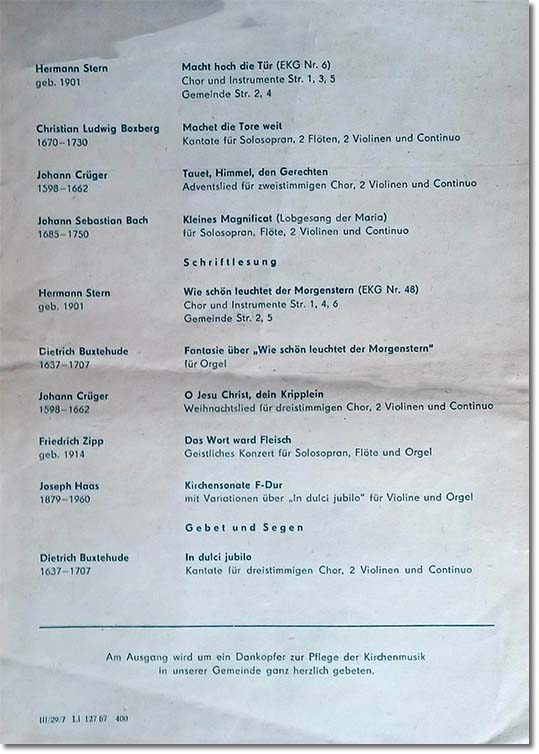 Hermann Stern
geb. 1901

Macht hoch die Tür (EKG Nr. 6)
Chor und Instrumente Str. 1, 3, 5
Gemeinde Str. 2, 4

Christian Ludwig Boxberg
1670–1730

Machet die Tore weit
Kantate für Solosopran, 2 Flöten, 2 Violinen und Continuo

Johann Crüger
1598–1662

Tauet, Himmel, den Gerechten
Adventslied für zweistimmigen Chor, 2 Violinen und Continuo

Johann Sebastian Bach
1685–1750

Kleines Magnificat (Lobgesang der Maria)
für Solosopran, Flöte, 2 Violinen und Continuo

Schriftlesung

Hermann Stern
geb. 1901

Wie schön leuchtet der Morgenstern (EKG Nr. 48)
Chor und Instrumente Str. 1, 4, 6
Gemeinde Str. 2, 5

Dietrich Buxtehude
1637–1707

Fantasie über „Wie schön leuchtet der Morgenstern"
für Orgel

Johann Crüger
1598–1662

O Jesu Christ, dein Kripplein
Weihnachtslied für dreistimmigen Chor, 2 Violinen und Continuo

Friedrich Zipp
geb. 1914

Das Wort ward Fleisch
Geistliches Konzert für Solosopran, Flöte und Orgel

Joseph Haas
1879–1960

Kirchensonate F-Dur
mit Variationen über „In dulci jubilo" für Violine und Orgel

Gebet und Segen

Dietrich Buxtehude
1637–1707

In dulci jubilo
Kantate für dreistimmigen Chor, 2 Violinen und Continuo

Am Ausgang wird um ein Dankopfer zur Pflege der Kirchenmusik in unserer Gemeinde ganz herzlich gebeten.

III/29/7 Li 127 67 400